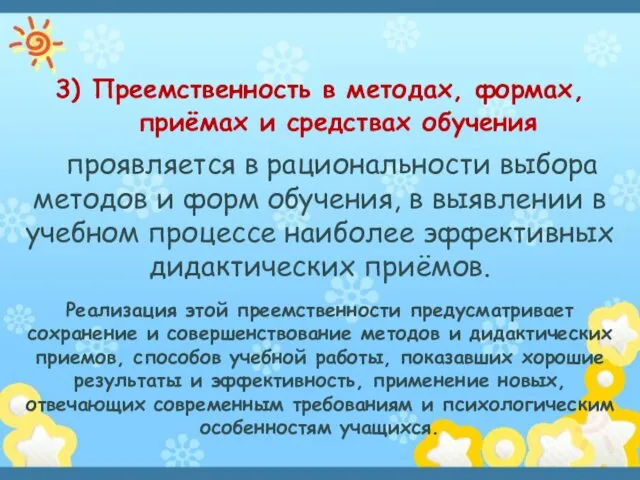 3) Преемственность в методах, формах, приёмах и средствах обучения

проявляется в рациональности выбора методов и форм обучения, в выявлении в учебном процессе наиболее эффективных дидактических приёмов.

Реализация этой преемственности предусматривает сохранение и совершенствование методов и дидактических приемов, способов учебной работы, показавших хорошие результаты и эффективность, применение новых, отвечающих современным требованиям и психологическим особенностям учащихся.